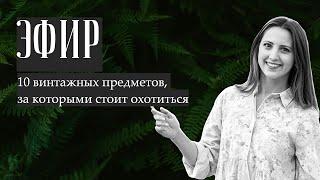 ЭФИР

10 винтажных предметов, за которыми стоит охотиться